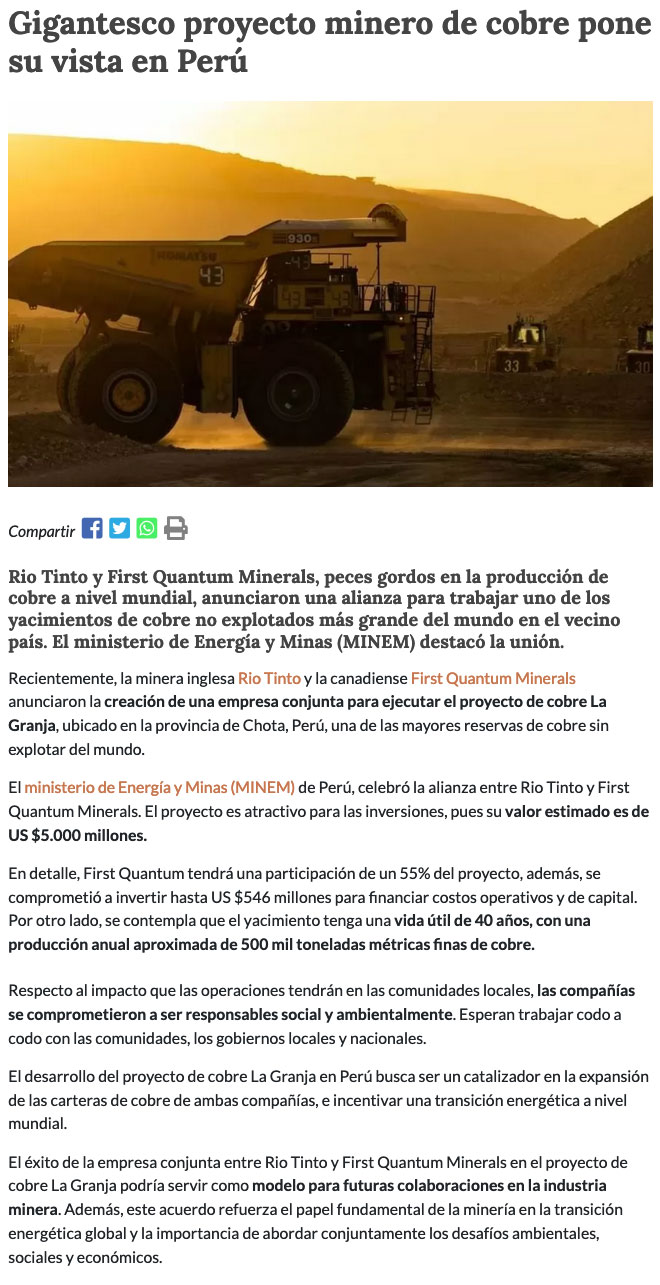 Gigantesco proyecto minero de cobre pone su vista en Perú

Compartir

Rio Tinto y First Quantum Minerals, peces gordos en la producción de cobre a nivel mundial, anunciaron una alianza para trabajar uno de los yacimientos de cobre no explotados más grande del mundo en el vecino país. El ministerio de Energía y Minas (MINEM) destacó la unión.

Recientemente, la minera inglesa Rio Tinto y la canadiense First Quantum Minerals anunciaron la creación de una empresa conjunta para ejecutar el proyecto de cobre La Granja, ubicado en la provincia de Chota, Perú, una de las mayores reservas de cobre sin explotar del mundo.

El ministerio de Energía y Minas (MINEM) de Perú, celebró la alianza entre Rio Tinto y First Quantum Minerals. El proyecto es atractivo para las inversiones, pues su valor estimado es de US $5.000 millones.

En detalle, First Quantum tendrá una participación de un 55% del proyecto, además, se comprometió a invertir hasta US $546 millones para financiar costos operativos y de capital. Por otro lado, se contempla que el yacimiento tenga una vida útil de 40 años, con una producción anual aproximada de 500 mil toneladas métricas finas de cobre.

Respecto al impacto que las operaciones tendrán en las comunidades locales, las compañías se comprometieron a ser responsables social y ambientalmente. Esperan trabajar codo a codo con las comunidades, los gobiernos locales y nacionales.

El desarrollo del proyecto de cobre La Granja en Perú busca ser un catalizador en la expansión de las carteras de cobre de ambas compañías, e incentivar una transición energética a nivel mundial.

El éxito de la empresa conjunta entre Rio Tinto y First Quantum Minerals en el proyecto de cobre La Granja podría servir como modelo para futuras colaboraciones en la industria minera. Además, este acuerdo refuerza el papel fundamental de la minería en la transición energética global y la importancia de abordar conjuntamente los desafíos ambientales, sociales y económicos.